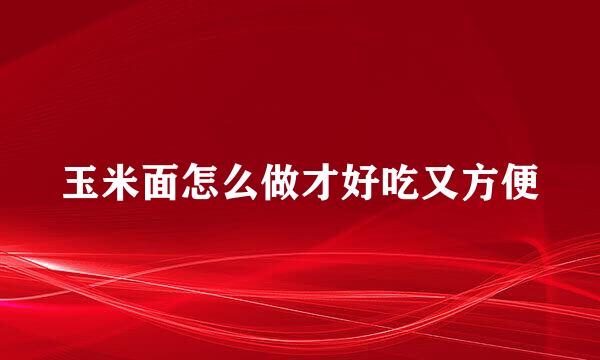 玉米面怎么做才好吃又方便